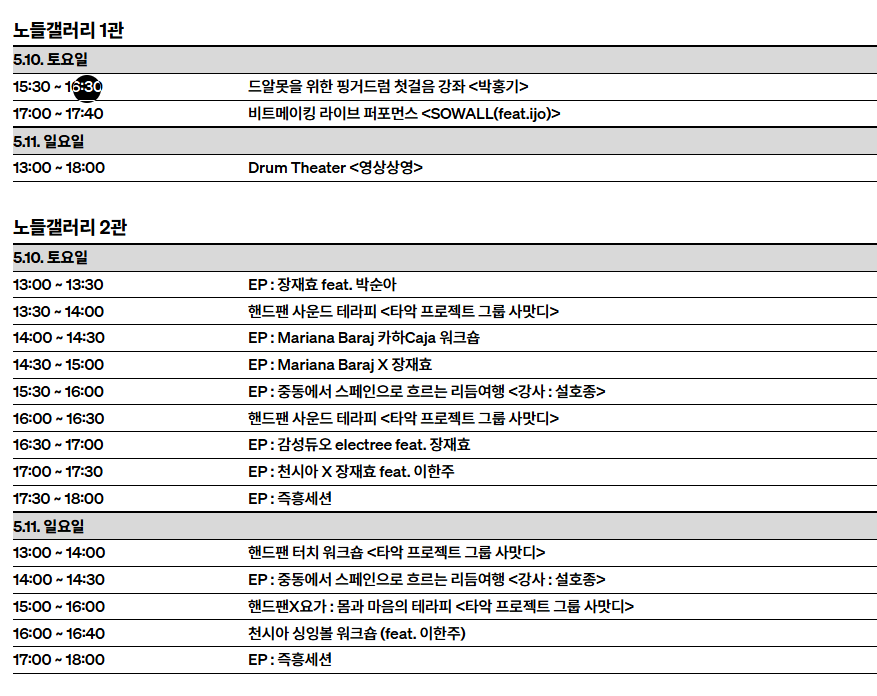 노들갤러리 1관

| 5.10. 토요일 | |
|---|---|
| 15:30 ~ 16:30 | 드알못을 위한 핑거드럼 첫걸음 강좌 <박홍기> |
| 17:00 ~ 17:40 | 비트메이킹 라이브 퍼포먼스 <SOWALL(feat.ijo)> |
| 5.11. 일요일 | |
| 13:00 ~ 18:00 | Drum Theater <영상상영> |

노들갤러리 2관

| 5.10. 토요일 | |
|---|---|
| 13:00 ~ 13:30 | EP : 장재효 feat. 박순아 |
| 13:30 ~ 14:00 | 핸드팬 사운드 테라피 <타악 프로젝트 그룹 사맛디> |
| 14:00 ~ 14:30 | EP : Mariana Baraj 카하Caja 워크숍 |
| 14:30 ~ 15:00 | EP : Mariana Baraj X 장재효 |
| 15:30 ~ 16:00 | EP : 중동에서 스페인으로 흐르는 리듬여행 <강사 : 설호종> |
| 16:00 ~ 16:30 | 핸드팬 사운드 테라피 <타악 프로젝트 그룹 사맛디> |
| 16:30 ~ 17:00 | EP : 감성듀오 electree feat. 장재효 |
| 17:00 ~ 17:30 | EP : 천시아 X 장재효 feat. 이한주 |
| 17:30 ~ 18:00 | EP : 즉흥세션 |
| 5.11. 일요일 | |
| 13:00 ~ 14:00 | 핸드팬 터치 워크숍 <타악 프로젝트 그룹 사맛디> |
| 14:00 ~ 14:30 | EP : 중동에서 스페인으로 흐르는 리듬여행 <강사 : 설호종> |
| 15:00 ~ 16:00 | 핸드팬X요가 : 몸과 마음의 테라피 <타악 프로젝트 그룹 사맛디> |
| 16:00 ~ 16:40 | 천시아 싱잉볼 워크숍 (feat. 이한주) |
| 17:00 ~ 18:00 | EP : 즉흥세션 |